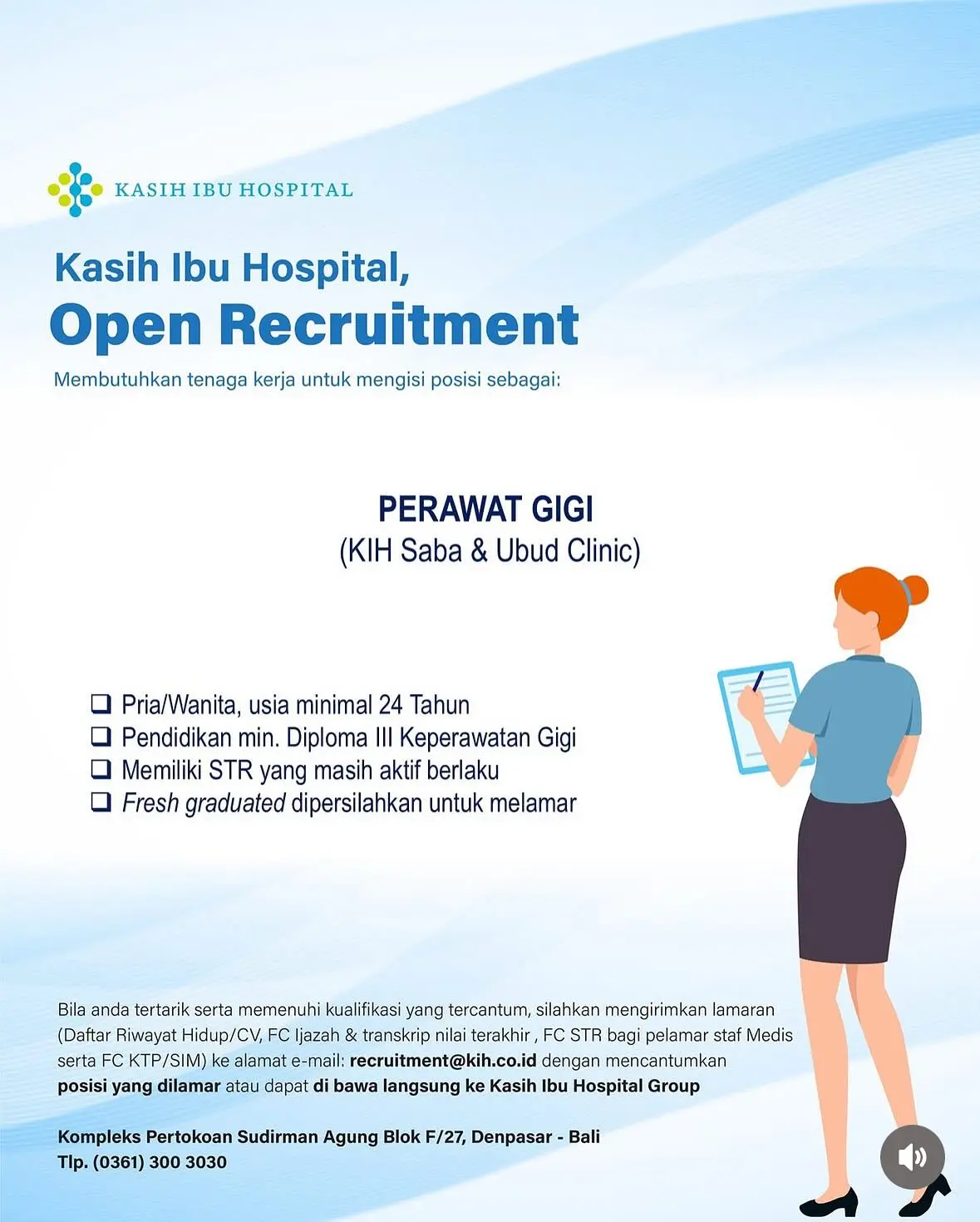 KASIH IBU HOSPITAL

Kasih Ibu Hospital,
Open Recruitment

Membutuhkan tenaga kerja untuk mengisi posisi sebagai:

PERAWAT GIGI
(KIH Saba & Ubud Clinic)

❑ Pria/Wanita, usia minimal 24 Tahun
❑ Pendidikan min. Diploma III Keperawatan Gigi
❑ Memiliki STR yang masih aktif berlaku
❑ Fresh graduated dipersilahkan untuk melamar

Bila anda tertarik serta memenuhi kualifikasi yang tercantum, silahkan mengirimkan lamaran (Daftar Riwayat Hidup/CV, FC Ijazah & transkrip nilai terakhir , FC STR bagi pelamar staf Medis serta FC KTP/SIM) ke alamat e-mail: recruitment@kih.co.id dengan mencantumkan posisi yang dilamar atau dapat di bawa langsung ke Kasih Ibu Hospital Group

Kompleks Pertokoan Sudirman Agung Blok F/27, Denpasar - Bali
Tlp. (0361) 300 3030